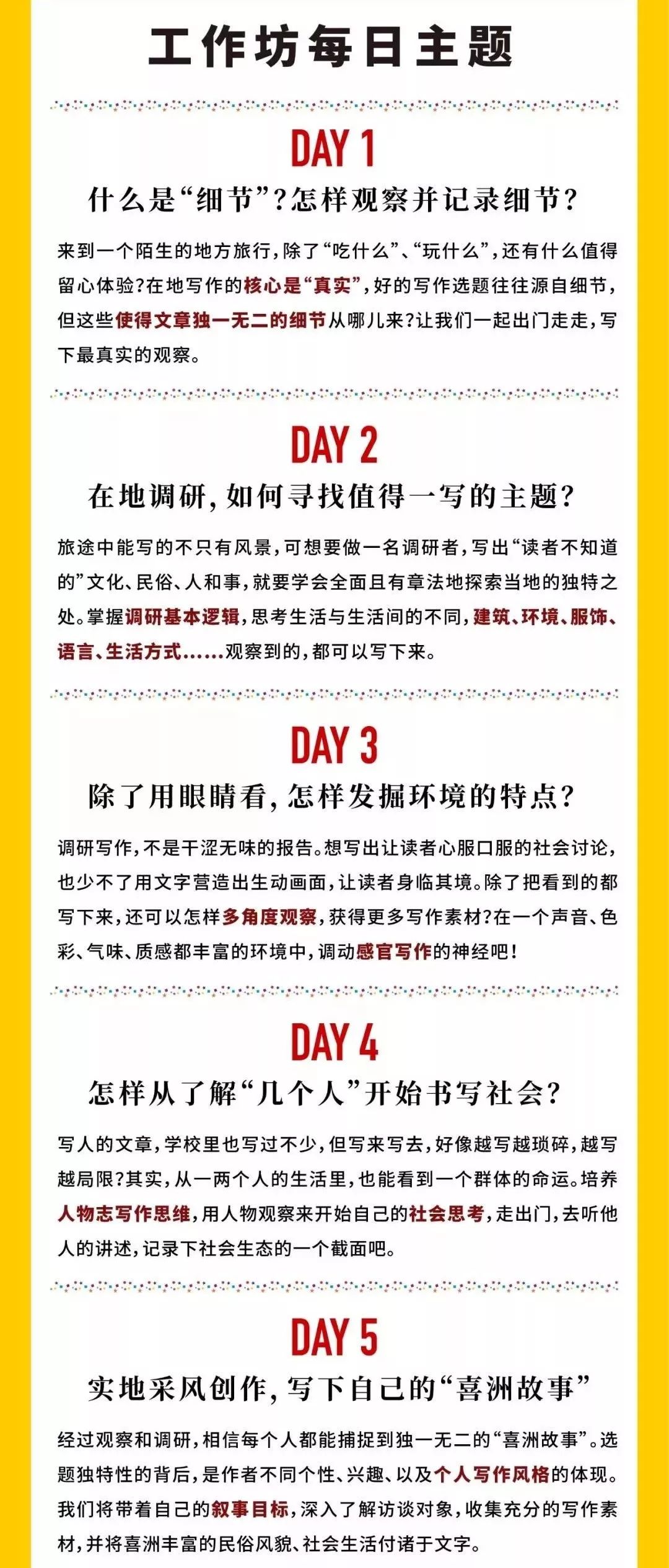 工作坊每日主题

DAY 1

什么是“细节”?怎样观察并记录细节?

来到一个陌生的地方旅行，除了“吃什么”、“玩什么”，还有什么值得留心体验?在地写作的核心是“真实”，好的写作选题往往源自细节，但这些使得文章独一无二的细节从哪儿来?让我们一起出门走走，写下最真实的观察。

DAY 2

在地调研，如何寻找值得一写的主题?

旅途中能写的不只有风景，可想要做一名调研者，写出“读者不知道的”文化、民俗、人和事，就要学会全面且有章法地探索当地的独特之处。掌握调研基本逻辑，思考生活与生活间的不同，建筑、环境、服饰、语言、生活方式……观察到的，都可以写下来。

DAY 3

除了用眼睛看，怎样发掘环境的特点?

调研写作，不是干涩无味的报告。想写出让读者心服口服的社会讨论，也少不了用文字营造出生动画面，让读者身临其境。除了把看到的都写下来，还可以怎样多角度观察，获得更多写作素材?在一个声音、色彩、气味、质感都丰富的环境中，调动感官写作的神经吧!

DAY 4

怎样从了解“几个人”开始书写社会?

写人的文章，学校里也写过不少，但写来写去，好像越写越琐碎，越写越局限?其实，从一两个人的生活里，也能看到一个群体的命运。培养人物志写作思维，用人物观察来开始自己的社会思考，走出门，去听他人的讲述，记录下社会生态的一个截面吧。

DAY 5

实地采风创作，写下自己的“喜洲故事”

经过观察和调研，相信每个人都能捕捉到独一无二的“喜洲故事”。选题独特性的背后，是作者不同个性、兴趣、以及个人写作风格的体现。我们将带着自己的叙事目标，深入了解访谈对象，收集充分的写作素材，并将喜洲丰富的民俗风貌、社会生活付诸于文字。